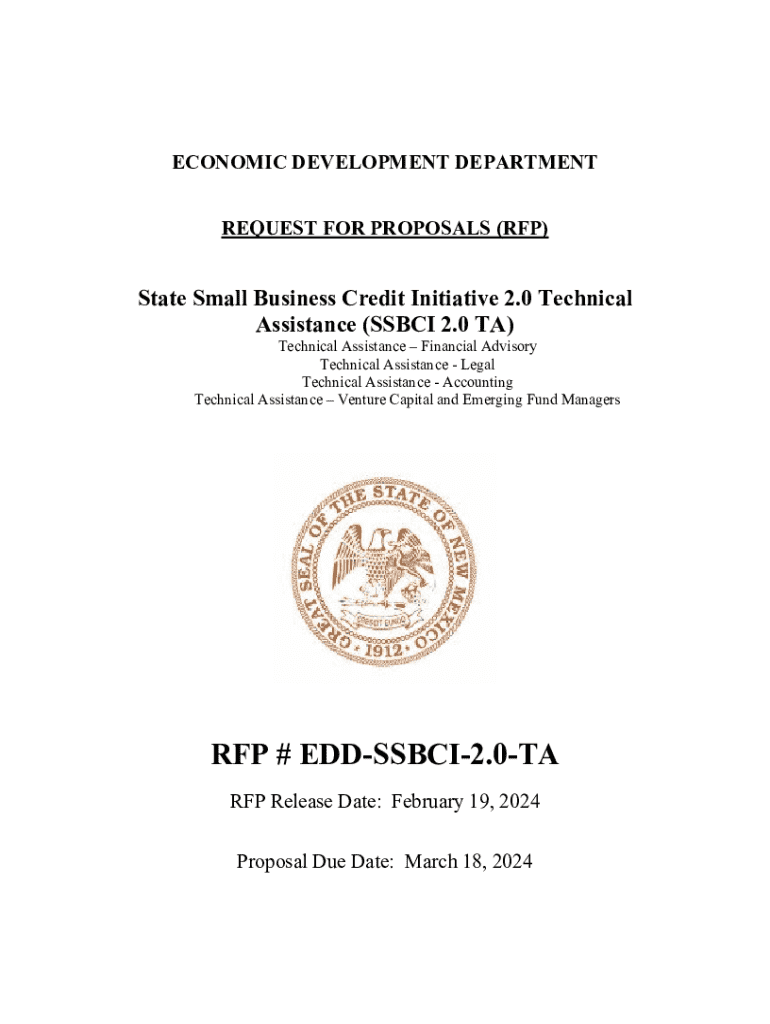 ECONOMIC DEVELOPMENT DEPARTMENT

REQUEST FOR PROPOSALS (RFP)

State Small Business Credit Initiative 2.0 Technical Assistance (SSBCI 2.0 TA)

Technical Assistance – Financial Advisory
Technical Assistance - Legal
Technical Assistance - Accounting
Technical Assistance – Venture Capital and Emerging Fund Managers

GREAT SEAL OF THE STATE OF NEW MEXICO
CRESCIT EUNDO
1912

RFP # EDD-SSBCI-2.0-TA

RFP Release Date: February 19, 2024

Proposal Due Date: March 18, 2024